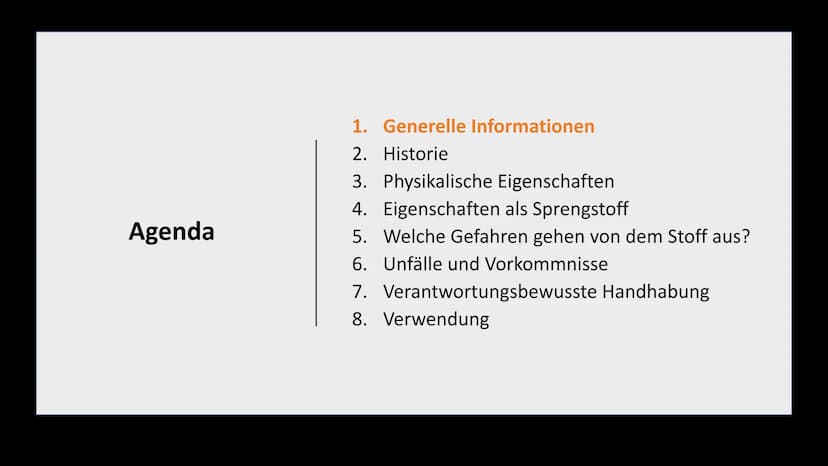 Agenda

1. Generelle Informationen
2. Historie
3. Physikalische Eigenschaften
4. Eigenschaften als Sprengstoff
5. Welche Gefahren gehen von dem Stoff aus?
6. Unfälle und Vorkommnisse
7. Verantwortungsbewusste Handhabung
8. Verwendung